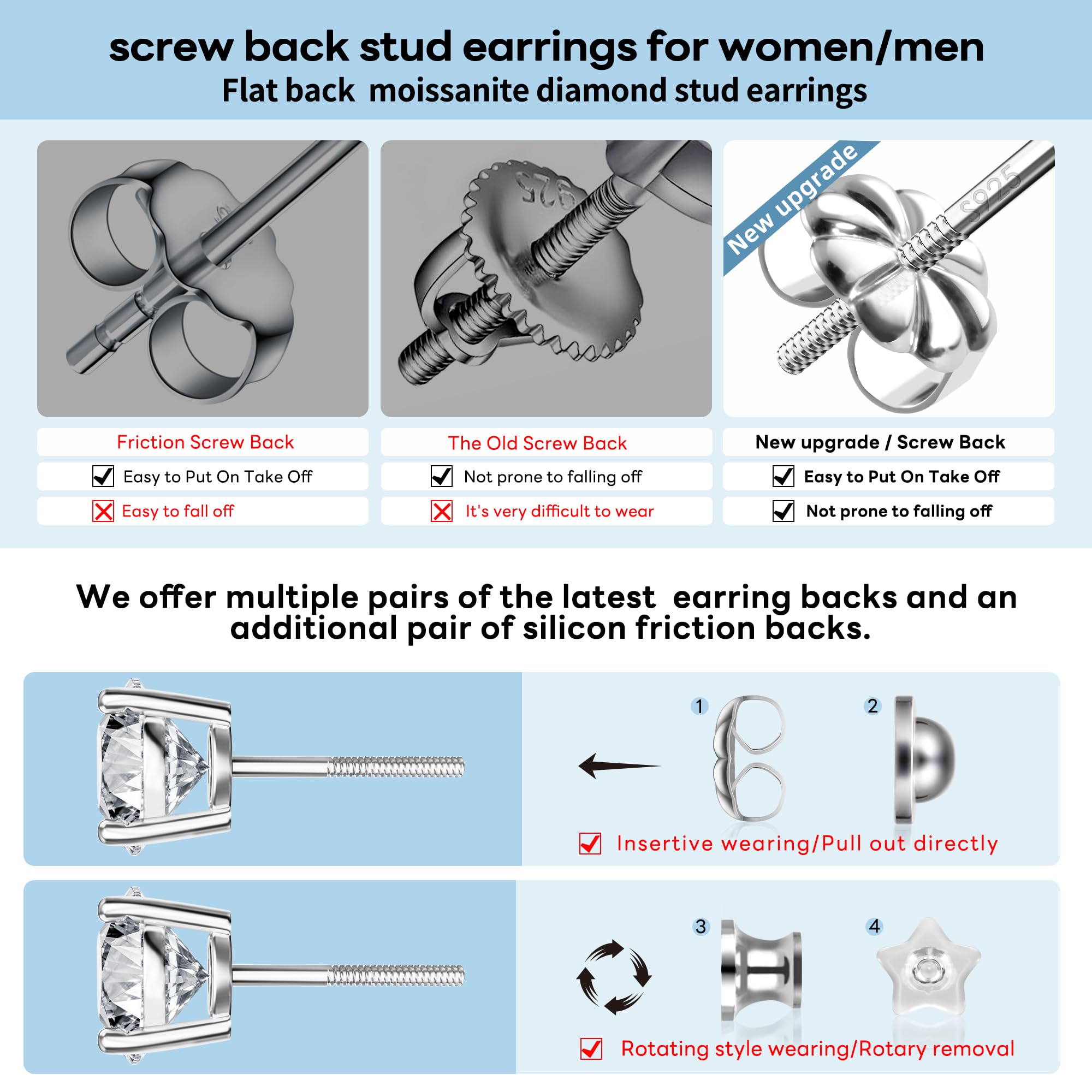 screw back stud earrings for women/men
Flat back moissanite diamond stud earrings

925

New upgrade

S925

Friction Screw Back
Easy to Put On Take Off
Easy to fall off

The Old Screw Back
Not prone to falling off
It's very difficult to wear

New upgrade / Screw Back
Easy to Put On Take Off
Not prone to falling off

We offer multiple pairs of the latest earring backs and an additional pair of silicon friction backs.

1 2

Insertive wearing/Pull out directly

3 4

Rotating style wearing/Rotary removal